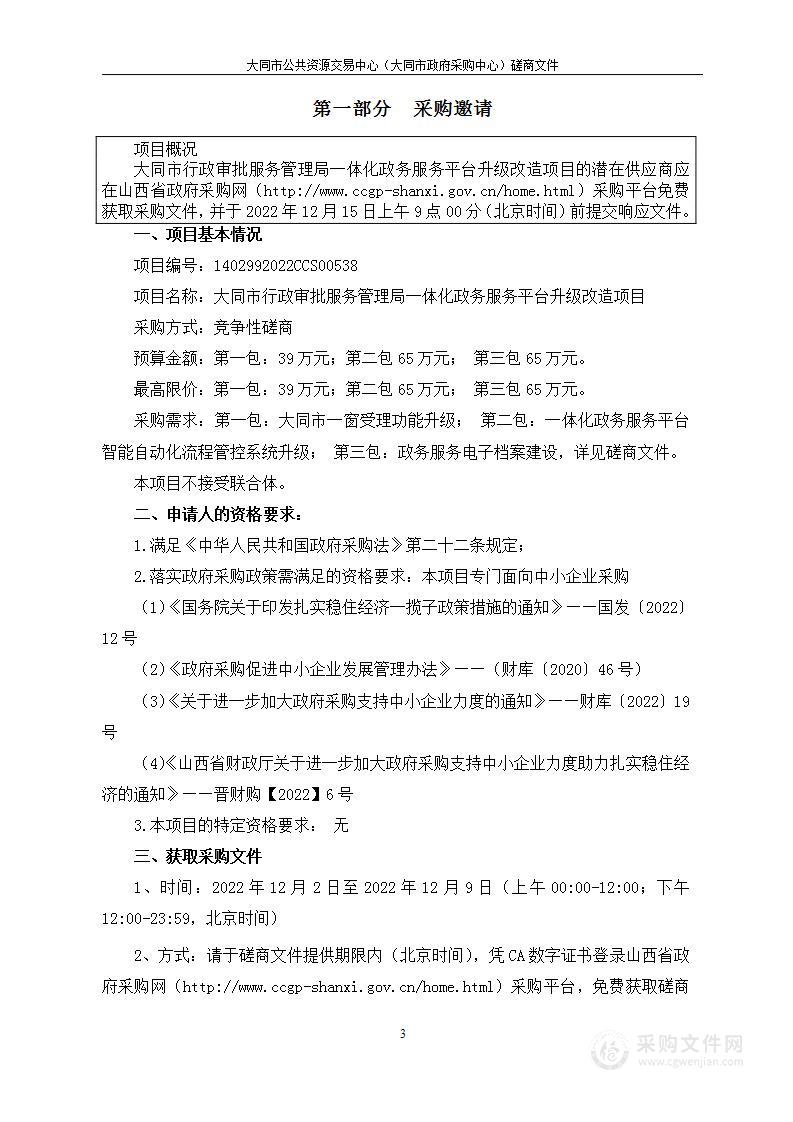 大同市公共资源交易中心（大同市政府采购中心）磋商文件

第一部分　采购邀请

项目概况
大同市行政审批服务管理局一体化政务服务平台升级改造项目的潜在供应商应在山西省政府采购网（http://www.ccgp-shanxi.gov.cn/home.html）采购平台免费获取采购文件，并于 2022 年 12 月 15 日上午 9 点 00 分（北京时间）前提交响应文件。

一、项目基本情况

项目编号：1402992022CCS00538

项目名称：大同市行政审批服务管理局一体化政务服务平台升级改造项目

采购方式：竞争性磋商

预算金额：第一包：39 万元；第二包 65 万元；　第三包 65 万元。

最高限价：第一包：39 万元；第二包 65 万元；　第三包 65 万元。

采购需求：第一包：大同市一窗受理功能升级；　第二包：一体化政务服务平台智能自动化流程管控系统升级；　第三包：政务服务电子档案建设，详见磋商文件。

本项目不接受联合体。

二、申请人的资格要求：

1.满足《中华人民共和国政府采购法》第二十二条规定；

2.落实政府采购政策需满足的资格要求：本项目专门面向中小企业采购

（1）《国务院关于印发扎实稳住经济一揽子政策措施的通知》——国发〔2022〕12 号

（2）《政府采购促进中小企业发展管理办法》——（财库〔2020〕46 号）

（3）《关于进一步加大政府采购支持中小企业力度的通知》——财库〔2022〕19 号

（4）《山西省财政厅关于进一步加大政府采购支持中小企业力度助力扎实稳住经济的通知》——晋财购【2022】6 号

3.本项目的特定资格要求：　无

三、获取采购文件

1、时间：2022 年 12 月 2 日至 2022 年 12 月 9 日（上午 00:00-12:00；下午 12:00-23:59，北京时间）

2、方式：请于磋商文件提供期限内（北京时间），凭 CA 数字证书登录山西省政府采购网（http://www.ccgp-shanxi.gov.cn/home.html）采购平台，免费获取磋商

3

采购文件网
www.cgwenjian.com